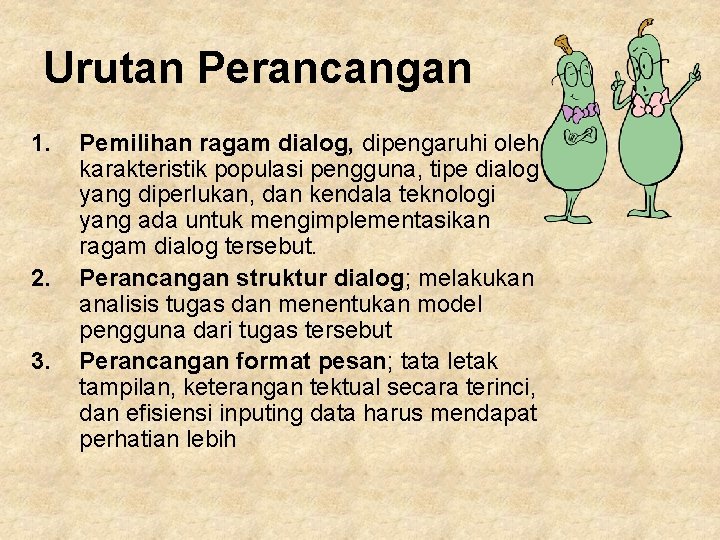 Urutan Perancangan

1. Pemilihan ragam dialog, dipengaruhi oleh karakteristik populasi pengguna, tipe dialog yang diperlukan, dan kendala teknologi yang ada untuk mengimplementasikan ragam dialog tersebut.

2. Perancangan struktur dialog; melakukan analisis tugas dan menentukan model pengguna dari tugas tersebut

3. Perancangan format pesan; tata letak tampilan, keterangan tektual secara terinci, dan efisiensi inputing data harus mendapat perhatian lebih